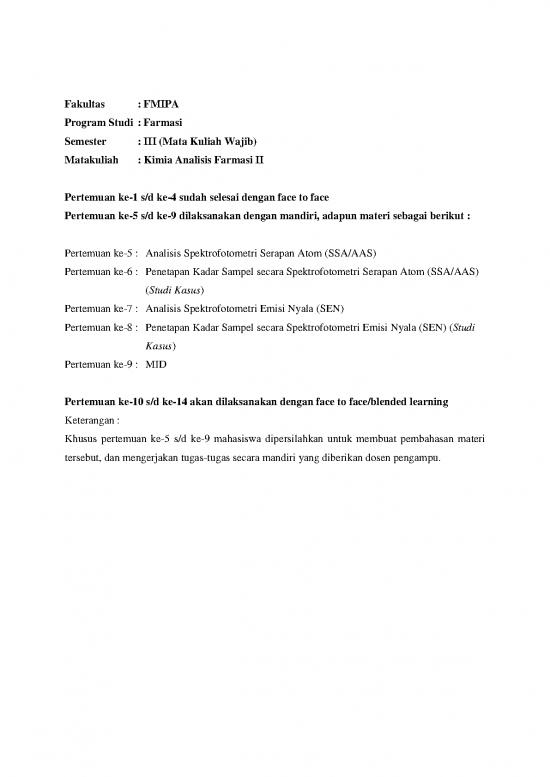 Fakultas : FMIPA
Program Studi : Farmasi
Semester : III (Mata Kuliah Wajib)
Matakuliah : Kimia Analisis Farmasi II

Pertemuan ke-1 s/d ke-4 sudah selesai dengan face to face
Pertemuan ke-5 s/d ke-9 dilaksanakan dengan mandiri, adapun materi sebagai berikut :

Pertemuan ke-5 : Analisis Spektrofotometri Serapan Atom (SSA/AAS)
Pertemuan ke-6 : Penetapan Kadar Sampel secara Spektrofotometri Serapan Atom (SSA/AAS) (Studi Kasus)
Pertemuan ke-7 : Analisis Spektrofotometri Emisi Nyala (SEN)
Pertemuan ke-8 : Penetapan Kadar Sampel secara Spektrofotometri Emisi Nyala (SEN) (Studi Kasus)
Pertemuan ke-9 : MID

Pertemuan ke-10 s/d ke-14 akan dilaksanakan dengan face to face/blended learning
Keterangan :
Khusus pertemuan ke-5 s/d ke-9 mahasiswa dipersilahkan untuk membuat pembahasan materi tersebut, dan mengerjakan tugas-tugas secara mandiri yang diberikan dosen pengampu.